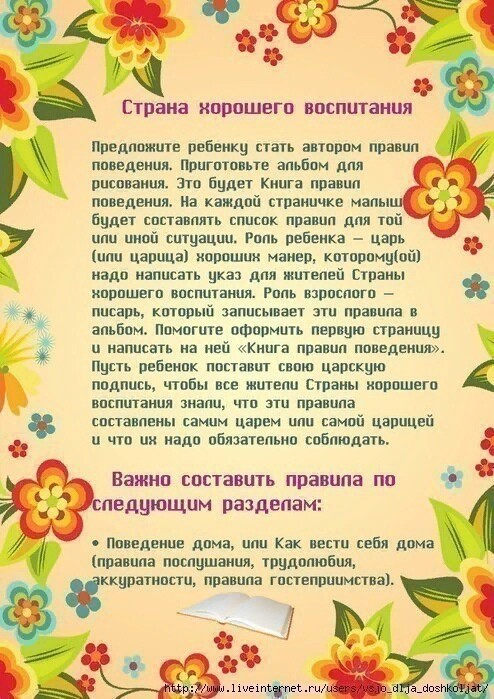 Страна хорошего воспитания

Предложите ребенку стать автором правил поведения. Приготовьте альбом для рисования. Это будет Книга правил поведения. На каждой страничке малыш будет составлять список правил для той или иной ситуации. Роль ребенка — царь (или царица) хороших манер, которому(ой) надо написать указ для жителей Страны хорошего воспитания. Роль взрослого — писарь, который записывает эти правила в альбом. Помогите оформить первую страницу и написать на ней «Книга правил поведения». Пусть ребенок поставит свою царскую подпись, чтобы все жители Страны хорошего воспитания знали, что эти правила составлены самим царем или самой царицей и что их надо обязательно соблюдать.

Важно составить правила по следующим разделам:

• Поведение дома, или Как вести себя дома (правила послушания, трудолюбия, аккуратности, правила гостеприимства).

http://www.liveinternet.ru/users/vsjo_dlja_doshkoljat/